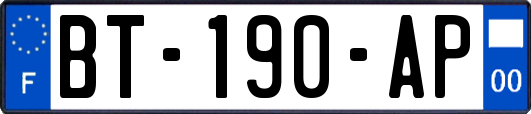 F
BT-190-AP
00